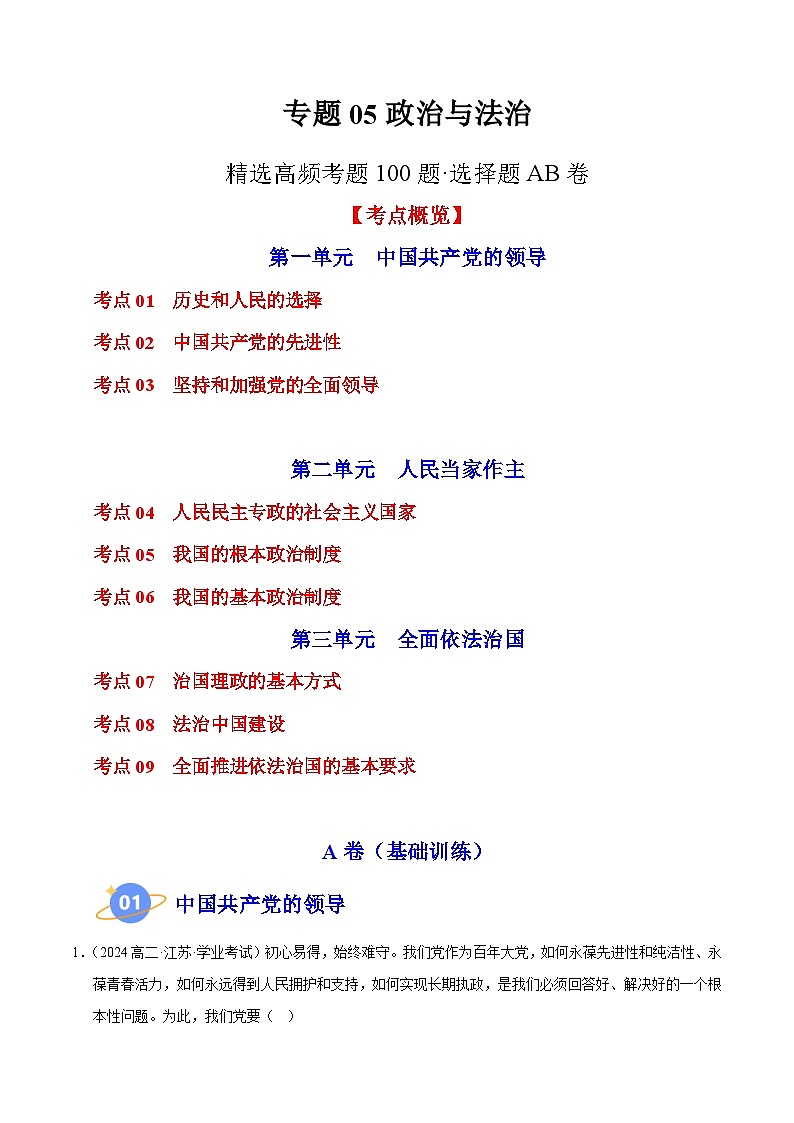 专题 05 政治与法治

精选高频考题 100 题·选择题 AB 卷

【考点概览】

第一单元　中国共产党的领导

考点 01　历史和人民的选择

考点 02　中国共产党的先进性

考点 03　坚持和加强党的全面领导

第二单元　人民当家作主

考点 04　人民民主专政的社会主义国家

考点 05　我国的根本政治制度

考点 06　我国的基本政治制度

第三单元　全面依法治国

考点 07　治国理政的基本方式

考点 08　法治中国建设

考点 09　全面推进依法治国的基本要求

A 卷（基础训练）

01 中国共产党的领导

1．（2024 高二·江苏·学业考试）初心易得，始终难守。我们党作为百年大党，如何永葆先进性和纯洁性、永葆青春活力，如何永远得到人民拥护和支持，如何实现长期执政，是我们必须回答好、解决好的一个根本性问题。为此，我们党要（　）